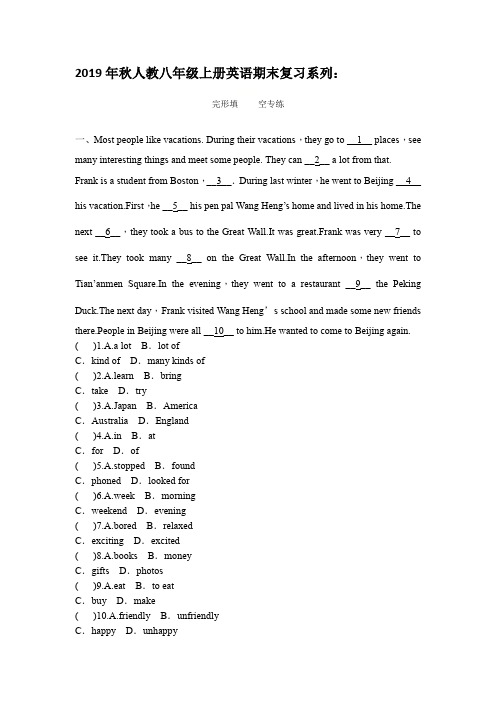 2019 年秋人教八年级上册英语期末复习系列：

完形填　　空专练

一、Most people like vacations. During their vacations，they go to __1__ places，see many interesting things and meet some people. They can __2__ a lot from that.

Frank is a student from Boston，__3__. During last winter，he went to Beijing __4__ his vacation.First，he __5__ his pen pal Wang Heng's home and lived in his home.The next __6__，they took a bus to the Great Wall.It was great.Frank was very __7__ to see it.They took many __8__ on the Great Wall.In the afternoon，they went to Tian'anmen Square.In the evening，they went to a restaurant __9__ the Peking Duck.The next day，Frank visited Wang Heng's school and made some new friends there.People in Beijing were all __10__ to him.He wanted to come to Beijing again.

(　)1.A.a lot　B．lot of
C．kind of　D．many kinds of
(　)2.A.learn　B．bring
C．take　D．try
(　)3.A.Japan　B．America
C．Australia　D．England
(　)4.A.in　B．at
C．for　D．of
(　)5.A.stopped　B．found
C．phoned　D．looked for
(　)6.A.week　B．morning
C．weekend　D．evening
(　)7.A.bored　B．relaxed
C．exciting　D．excited
(　)8.A.books　B．money
C．gifts　D．photos
(　)9.A.eat　B．to eat
C．buy　D．make
(　)10.A.friendly　B．unfriendly
C．happy　D．unhappy